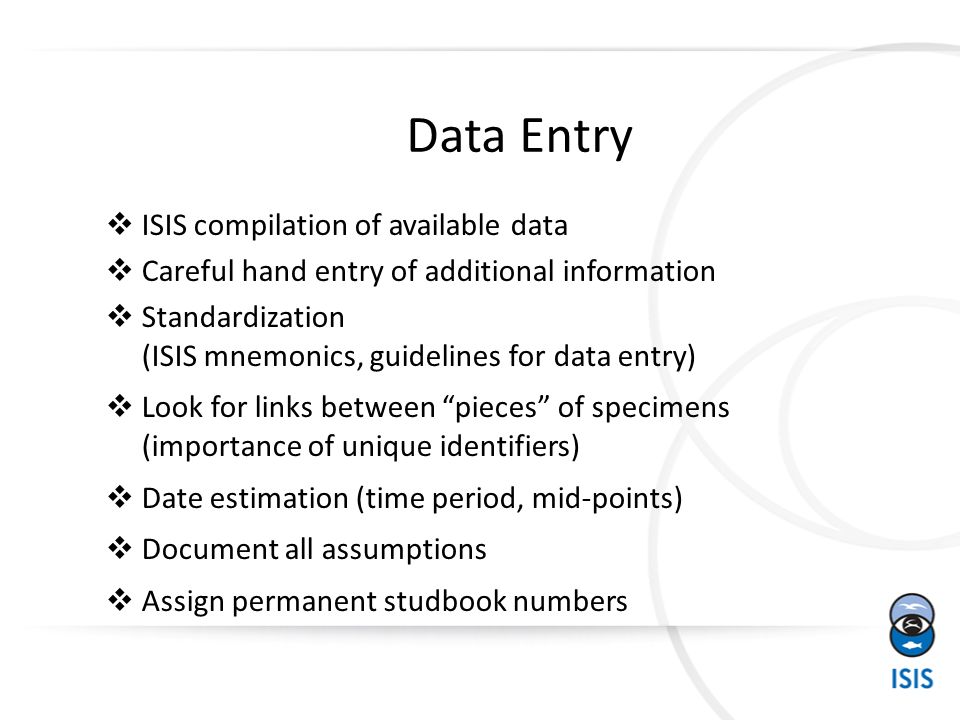 Data Entry

❖ ISIS compilation of available data
❖ Careful hand entry of additional information
❖ Standardization
(ISIS mnemonics, guidelines for data entry)
❖ Look for links between “pieces” of specimens
(importance of unique identifiers)
❖ Date estimation (time period, mid-points)
❖ Document all assumptions
❖ Assign permanent studbook numbers

ISIS